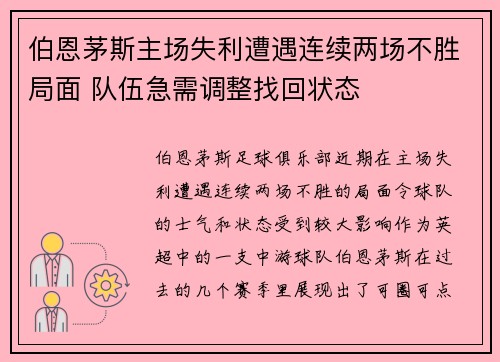 伯恩茅斯主场失利遭遇连续两场不胜局面 队伍急需调整找回状态

伯恩茅斯足球俱乐部近期在主场失利遭遇连续两场不胜的局面令球队的士气和状态受到较大影响作为英超中的一支中游球队伯恩茅斯在过去的几个赛季里展现出了可圈可点